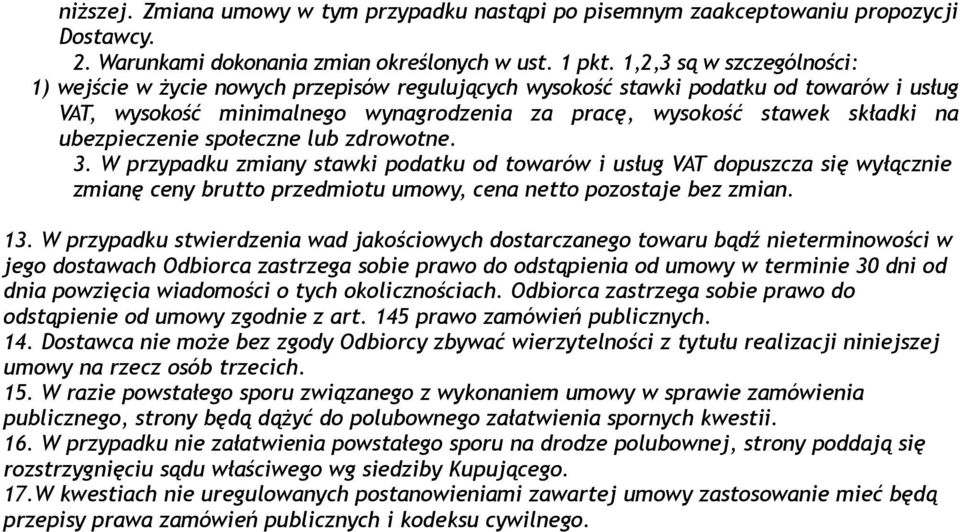 niższej. Zmiana umowy w tym przypadku nastąpi po pisemnym zaakceptowaniu propozycji Dostawcy.
2. Warunkami dokonania zmian określonych w ust. 1 pkt. 1,2,3 są w szczególności:
1) wejście w życie nowych przepisów regulujących wysokość stawki podatku od towarów i usług VAT, wysokość minimalnego wynagrodzenia za pracę, wysokość stawek składki na ubezpieczenie społeczne lub zdrowotne.
3. W przypadku zmiany stawki podatku od towarów i usług VAT dopuszcza się wyłącznie zmianę ceny brutto przedmiotu umowy, cena netto pozostaje bez zmian.

13. W przypadku stwierdzenia wad jakościowych dostarczanego towaru bądź nieterminowości w jego dostawach Odbiorca zastrzega sobie prawo do odstąpienia od umowy w terminie 30 dni od dnia powzięcia wiadomości o tych okolicznościach. Odbiorca zastrzega sobie prawo do odstąpienie od umowy zgodnie z art. 145 prawo zamówień publicznych.
14. Dostawca nie może bez zgody Odbiorcy zbywać wierzytelności z tytułu realizacji niniejszej umowy na rzecz osób trzecich.
15. W razie powstałego sporu związanego z wykonaniem umowy w sprawie zamówienia publicznego, strony będą dążyć do polubownego załatwienia spornych kwestii.
16. W przypadku nie załatwienia powstałego sporu na drodze polubownej, strony poddają się rozstrzygnięciu sądu właściwego wg siedziby Kupującego.
17.W kwestiach nie uregulowanych postanowieniami zawartej umowy zastosowanie mieć będą przepisy prawa zamówień publicznych i kodeksu cywilnego.